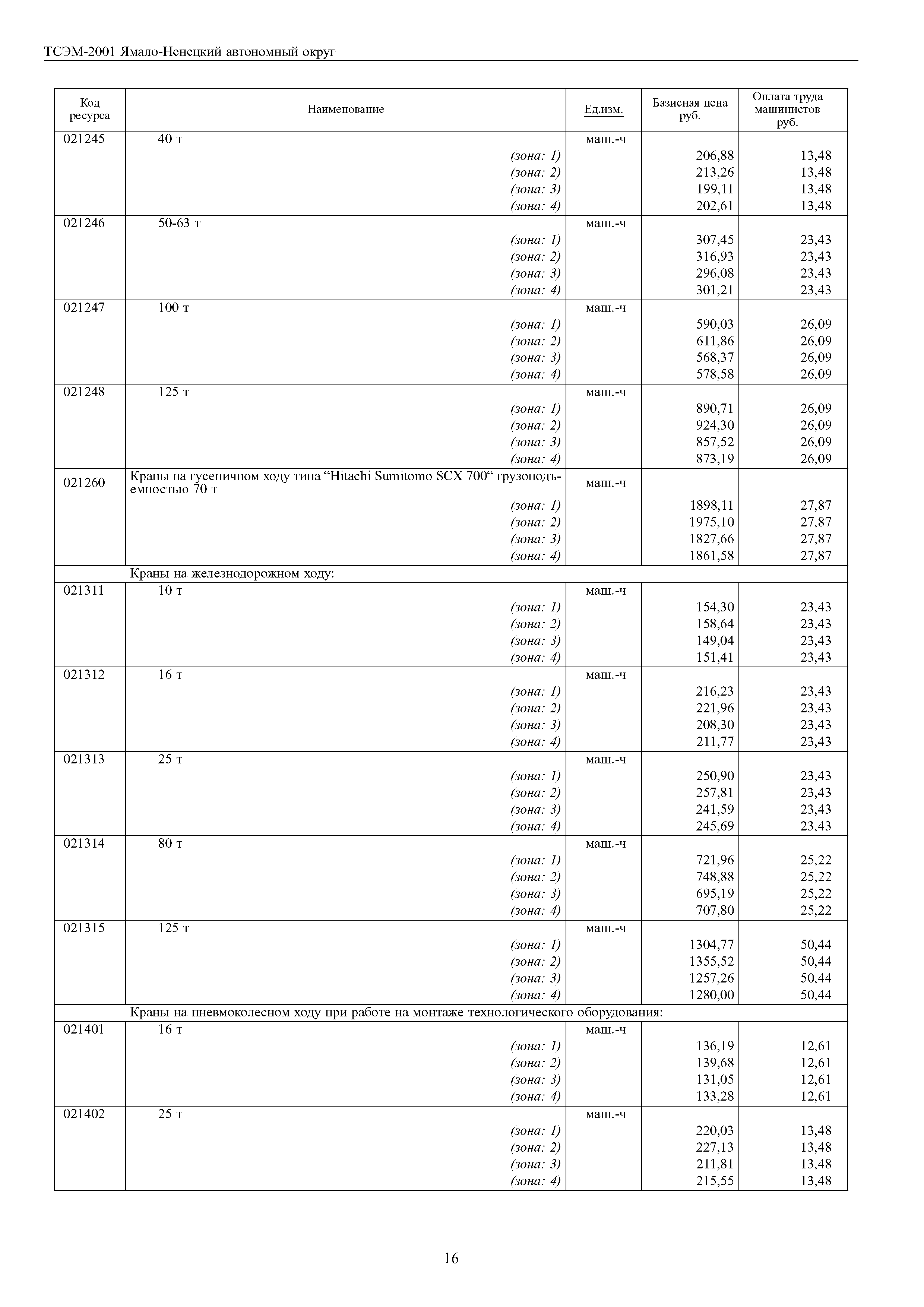 ТСЭМ-2001 Ямало-Ненецкий автономный округ

| Код ресурса | Наименование | Ед.изм. | Базисная цена руб. | Оплата труда машинистов руб. |
|---|---|---|---|---|
| 021245 | 40 т | маш.-ч | | |
| | (зона: 1) | | 206,88 | 13,48 |
| | (зона: 2) | | 213,26 | 13,48 |
| | (зона: 3) | | 199,11 | 13,48 |
| | (зона: 4) | | 202,61 | 13,48 |
| 021246 | 50-63 т | маш.-ч | | |
| | (зона: 1) | | 307,45 | 23,43 |
| | (зона: 2) | | 316,93 | 23,43 |
| | (зона: 3) | | 296,08 | 23,43 |
| | (зона: 4) | | 301,21 | 23,43 |
| 021247 | 100 т | маш.-ч | | |
| | (зона: 1) | | 590,03 | 26,09 |
| | (зона: 2) | | 611,86 | 26,09 |
| | (зона: 3) | | 568,37 | 26,09 |
| | (зона: 4) | | 578,58 | 26,09 |
| 021248 | 125 т | маш.-ч | | |
| | (зона: 1) | | 890,71 | 26,09 |
| | (зона: 2) | | 924,30 | 26,09 |
| | (зона: 3) | | 857,52 | 26,09 |
| | (зона: 4) | | 873,19 | 26,09 |
| 021260 | Краны на гусеничном ходу типа “Hitachi Sumitomo SCX 700“ грузоподъемностью 70 т | маш.-ч | | |
| | (зона: 1) | | 1898,11 | 27,87 |
| | (зона: 2) | | 1975,10 | 27,87 |
| | (зона: 3) | | 1827,66 | 27,87 |
| | (зона: 4) | | 1861,58 | 27,87 |
| | Краны на железнодорожном ходу: | | | |
| 021311 | 10 т | маш.-ч | | |
| | (зона: 1) | | 154,30 | 23,43 |
| | (зона: 2) | | 158,64 | 23,43 |
| | (зона: 3) | | 149,04 | 23,43 |
| | (зона: 4) | | 151,41 | 23,43 |
| 021312 | 16 т | маш.-ч | | |
| | (зона: 1) | | 216,23 | 23,43 |
| | (зона: 2) | | 221,96 | 23,43 |
| | (зона: 3) | | 208,30 | 23,43 |
| | (зона: 4) | | 211,77 | 23,43 |
| 021313 | 25 т | маш.-ч | | |
| | (зона: 1) | | 250,90 | 23,43 |
| | (зона: 2) | | 257,81 | 23,43 |
| | (зона: 3) | | 241,59 | 23,43 |
| | (зона: 4) | | 245,69 | 23,43 |
| 021314 | 80 т | маш.-ч | | |
| | (зона: 1) | | 721,96 | 25,22 |
| | (зона: 2) | | 748,88 | 25,22 |
| | (зона: 3) | | 695,19 | 25,22 |
| | (зона: 4) | | 707,80 | 25,22 |
| 021315 | 125 т | маш.-ч | | |
| | (зона: 1) | | 1304,77 | 50,44 |
| | (зона: 2) | | 1355,52 | 50,44 |
| | (зона: 3) | | 1257,26 | 50,44 |
| | (зона: 4) | | 1280,00 | 50,44 |
| | Краны на пневмоколесном ходу при работе на монтаже технологического оборудования: | | | |
| 021401 | 16 т | маш.-ч | | |
| | (зона: 1) | | 136,19 | 12,61 |
| | (зона: 2) | | 139,68 | 12,61 |
| | (зона: 3) | | 131,05 | 12,61 |
| | (зона: 4) | | 133,28 | 12,61 |
| 021402 | 25 т | маш.-ч | | |
| | (зона: 1) | | 220,03 | 13,48 |
| | (зона: 2) | | 227,13 | 13,48 |
| | (зона: 3) | | 211,81 | 13,48 |
| | (зона: 4) | | 215,55 | 13,48 |

16